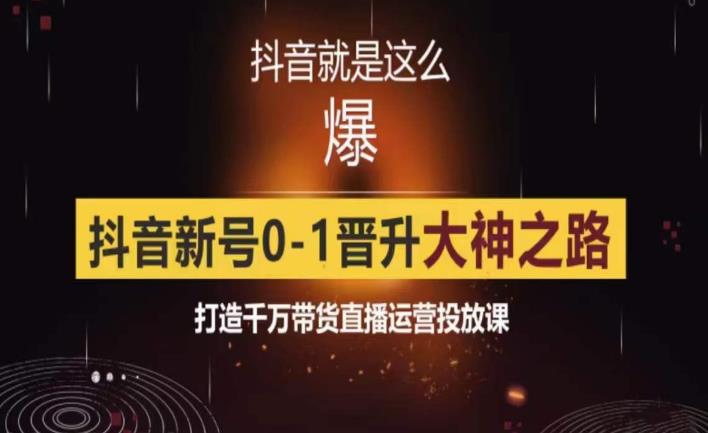 抖音就是这么

爆

抖音新号0-1晋升大神之路

打造千万带货直播运营投放课